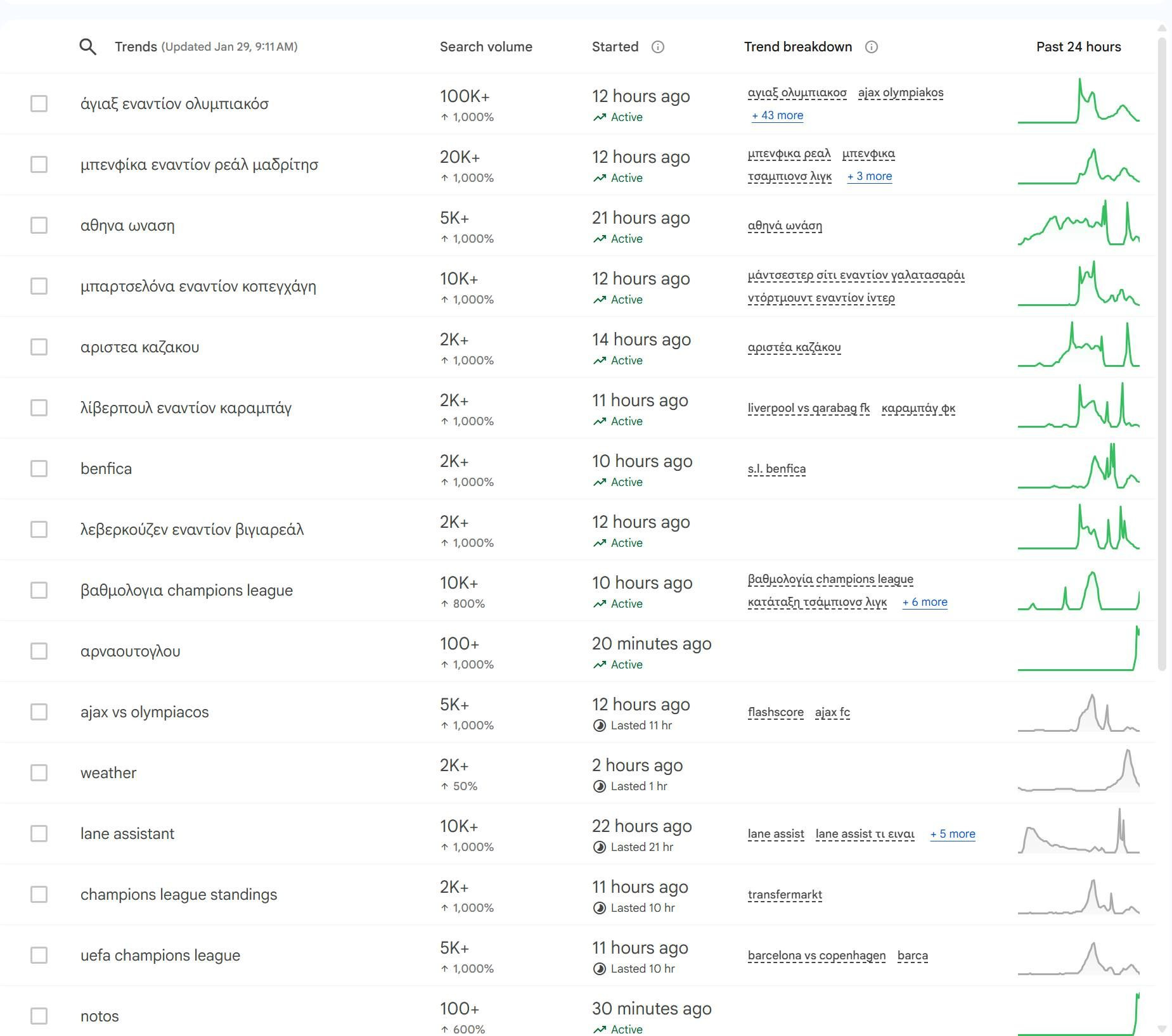 | Trends (Updated Jan 29, 9:11 AM) | Search volume | Started | Trend breakdown | Past 24 hours |
|---|---|---|---|---|
| άγιαξ εναντίον ολυμπιακόσ | 100K+ ↑ 1,000% | 12 hours ago Active | αγιαξ ολυμπιακοσ ajax olympiakos + 43 more | |
| μπενφίκα εναντίον ρεάλ μαδρίτησ | 20K+ ↑ 1,000% | 12 hours ago Active | μπενφικα ρεαλ μπενφικα τσαμπιονσ λιγκ + 3 more | |
| αθηνα ωναση | 5K+ ↑ 1,000% | 21 hours ago Active | αθηνά ωνάση | |
| μπαρτσελόνα εναντίον κοπεγχάγη | 10K+ ↑ 1,000% | 12 hours ago Active | μάντσεστερ σίτι εναντίον γαλατασαράι ντόρτμουντ εναντίον ίντερ | |
| αριστεα καζακου | 2K+ ↑ 1,000% | 14 hours ago Active | αριστέα καζάκου | |
| λίβερπουλ εναντίον καραμπάγ | 2K+ ↑ 1,000% | 11 hours ago Active | liverpool vs qarabag fk καραμπάγ φκ | |
| benfica | 2K+ ↑ 1,000% | 10 hours ago Active | s.l. benfica | |
| λεβερκούζεν εναντίον βιγιαρεάλ | 2K+ ↑ 1,000% | 12 hours ago Active | | |
| βαθμολογια champions league | 10K+ ↑ 800% | 10 hours ago Active | βαθμολογία champions league κατάταξη τσάμπιονσ λιγκ + 6 more | |
| αρναουτογλου | 100+ ↑ 1,000% | 20 minutes ago Active | | |
| ajax vs olympiacos | 5K+ ↑ 1,000% | 12 hours ago Lasted 11 hr | flashscore ajax fc | |
| weather | 2K+ ↑ 50% | 2 hours ago Lasted 1 hr | | |
| lane assistant | 10K+ ↑ 1,000% | 22 hours ago Lasted 21 hr | lane assist lane assist τι ειναι + 5 more | |
| champions league standings | 2K+ ↑ 1,000% | 11 hours ago Lasted 10 hr | transfermarkt | |
| uefa champions league | 5K+ ↑ 1,000% | 11 hours ago Lasted 10 hr | barcelona vs copenhagen barca | |
| notos | 100+ ↑ 600% | 30 minutes ago Active | | |